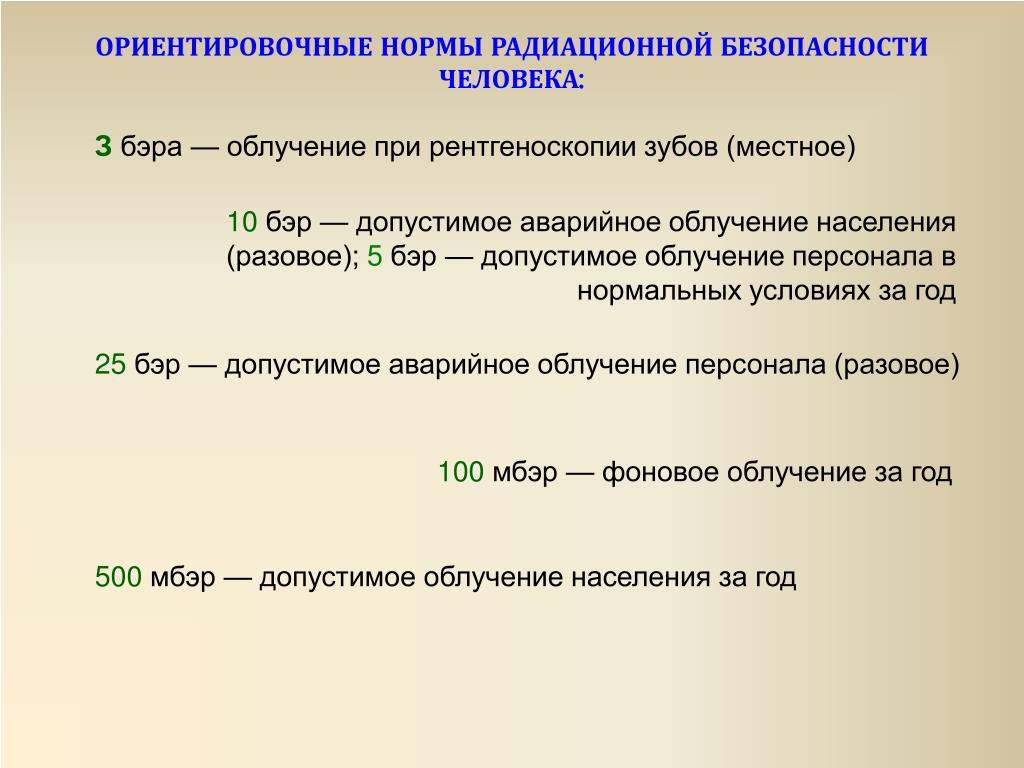 ОРИЕНТИРОВОЧНЫЕ НОРМЫ РАДИАЦИОННОЙ БЕЗОПАСНОСТИ ЧЕЛОВЕКА:

3 бэра — облучение при рентгеноскопии зубов (местное)

10 бэр — допустимое аварийное облучение населения (разовое); 5 бэр — допустимое облучение персонала в нормальных условиях за год

25 бэр — допустимое аварийное облучение персонала (разовое)

100 мбэр — фоновое облучение за год

500 мбэр — допустимое облучение населения за год